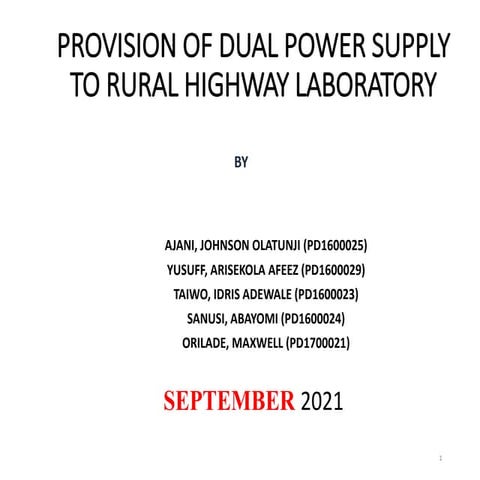 PROVISION OF DUAL POWER SUPPLY TO RURAL HIGHWAY LABORATORY

BY

AJANI, JOHNSON OLATUNJI (PD1600025)
YUSUFF, ARISEKOLA AFEEZ (PD1600029)
TAIWO, IDRIS ADEWALE (PD1600023)
SANUSI, ABAYOMI (PD1600024)
ORILADE, MAXWELL (PD1700021)

SEPTEMBER 2021

1